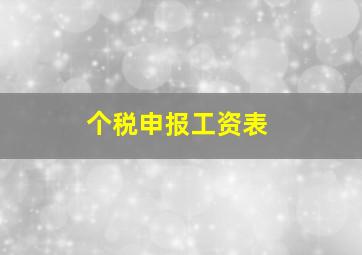 个税申报工资表